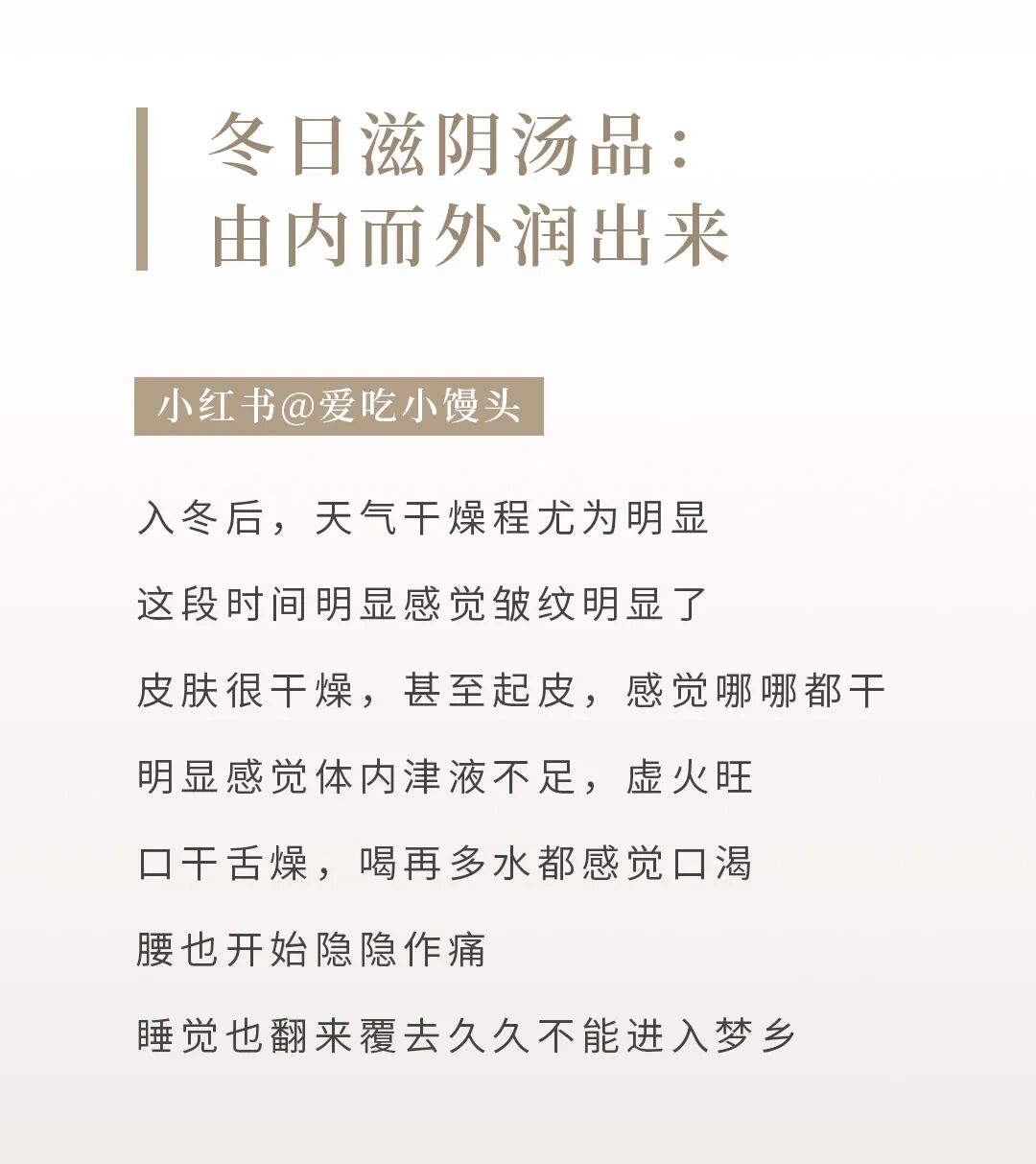 冬日滋阴汤品：
由内而外润出来

小红书@爱吃小馒头

入冬后，天气干燥程尤为明显

这段时间明显感觉皱纹明显了

皮肤很干燥，甚至起皮，感觉哪哪都干

明显感觉体内津液不足，虚火旺

口干舌燥，喝再多水都感觉口渴

腰也开始隐隐作痛

睡觉也翻来覆去久久不能进入梦乡